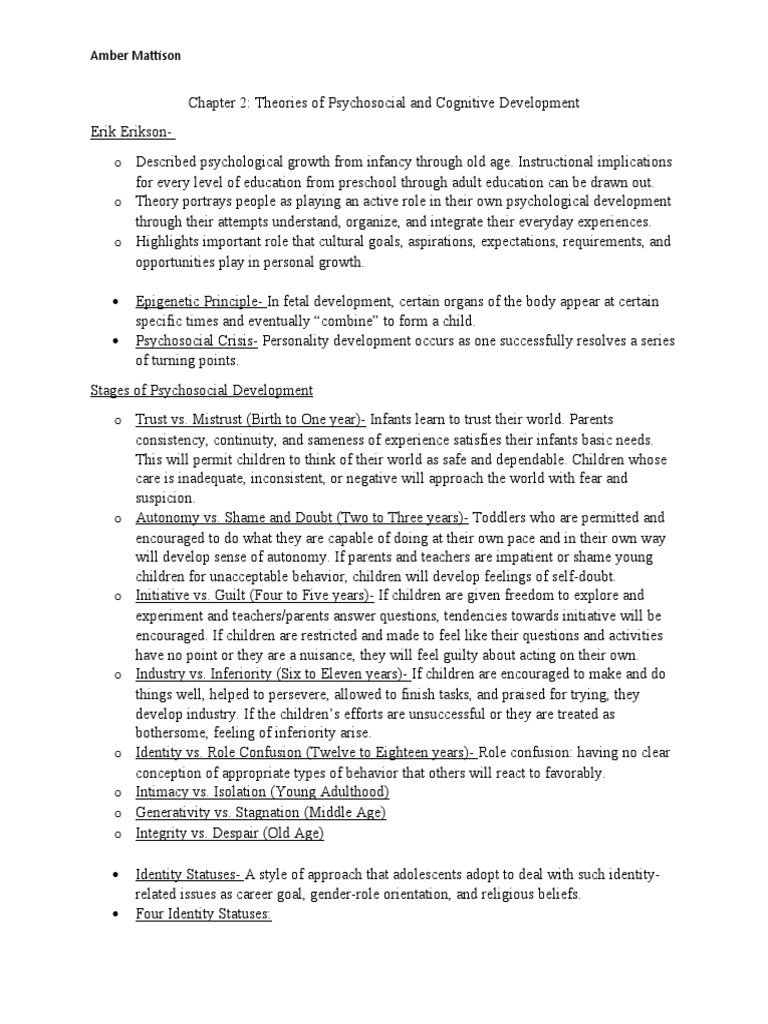 Amber Mattison

Chapter 2: Theories of Psychosocial and Cognitive Development

Erik Erikson-

o Described psychological growth from infancy through old age. Instructional implications for every level of education from preschool through adult education can be drawn out.
o Theory portrays people as playing an active role in their own psychological development through their attempts understand, organize, and integrate their everyday experiences.
o Highlights important role that cultural goals, aspirations, expectations, requirements, and opportunities play in personal growth.

• Epigenetic Principle- In fetal development, certain organs of the body appear at certain specific times and eventually "combine" to form a child.
• Psychosocial Crisis- Personality development occurs as one successfully resolves a series of turning points.

Stages of Psychosocial Development

o Trust vs. Mistrust (Birth to One year)- Infants learn to trust their world. Parents consistency, continuity, and sameness of experience satisfies their infants basic needs. This will permit children to think of their world as safe and dependable. Children whose care is inadequate, inconsistent, or negative will approach the world with fear and suspicion.
o Autonomy vs. Shame and Doubt (Two to Three years)- Toddlers who are permitted and encouraged to do what they are capable of doing at their own pace and in their own way will develop sense of autonomy. If parents and teachers are impatient or shame young children for unacceptable behavior, children will develop feelings of self-doubt.
o Initiative vs. Guilt (Four to Five years)- If children are given freedom to explore and experiment and teachers/parents answer questions, tendencies towards initiative will be encouraged. If children are restricted and made to feel like their questions and activities have no point or they are a nuisance, they will feel guilty about acting on their own.
o Industry vs. Inferiority (Six to Eleven years)- If children are encouraged to make and do things well, helped to persevere, allowed to finish tasks, and praised for trying, they develop industry. If the children's efforts are unsuccessful or they are treated as bothersome, feeling of inferiority arise.
o Identity vs. Role Confusion (Twelve to Eighteen years)- Role confusion: having no clear conception of appropriate types of behavior that others will react to favorably.
o Intimacy vs. Isolation (Young Adulthood)
o Generativity vs. Stagnation (Middle Age)
o Integrity vs. Despair (Old Age)

• Identity Statuses- A style of approach that adolescents adopt to deal with such identity-related issues as career goal, gender-role orientation, and religious beliefs.
• Four Identity Statuses: